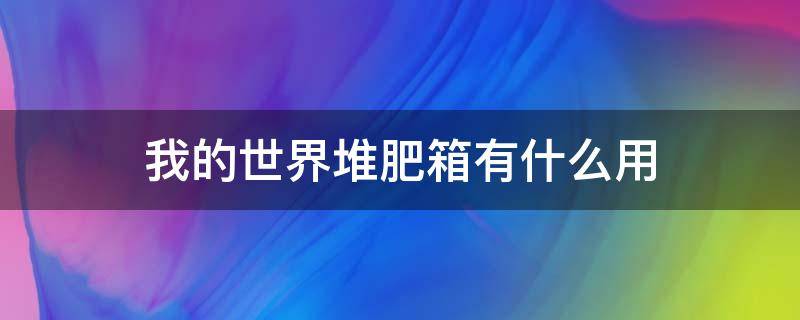 我的世界堆肥箱有什么用